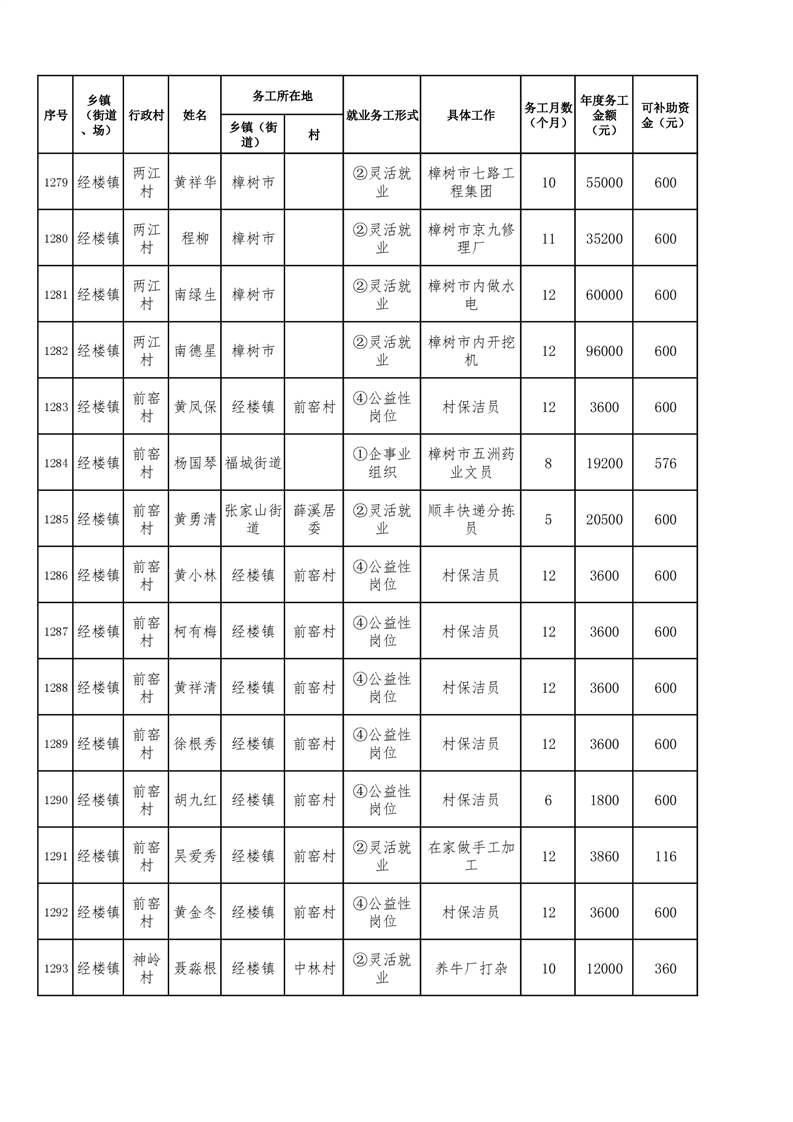 | 序号 | 乡镇（街道、场） | 行政村 | 姓名 | 务工所在地 乡镇（街道） | 务工所在地 村 | 就业务工形式 | 具体工作 | 务工月数（个月） | 年度务工金额（元） | 可补助资金（元） |
|---|---|---|---|---|---|---|---|---|---|---|
| 1279 | 经楼镇 | 两江村 | 黄祥华 | 樟树市 |  | ②灵活就业 | 樟树市七路工程集团 | 10 | 55000 | 600 |
| 1280 | 经楼镇 | 两江村 | 程柳 | 樟树市 |  | ②灵活就业 | 樟树市京九修理厂 | 11 | 35200 | 600 |
| 1281 | 经楼镇 | 两江村 | 南绿生 | 樟树市 |  | ②灵活就业 | 樟树市内做水电 | 12 | 60000 | 600 |
| 1282 | 经楼镇 | 两江村 | 南德星 | 樟树市 |  | ②灵活就业 | 樟树市内开挖机 | 12 | 96000 | 600 |
| 1283 | 经楼镇 | 前窑村 | 黄凤保 | 经楼镇 | 前窑村 | ④公益性岗位 | 村保洁员 | 12 | 3600 | 600 |
| 1284 | 经楼镇 | 前窑村 | 杨国琴 | 福城街道 |  | ①企事业组织 | 樟树市五洲药业文员 | 8 | 19200 | 576 |
| 1285 | 经楼镇 | 前窑村 | 黄勇清 | 张家山街道 | 薛溪居委 | ②灵活就业 | 顺丰快递分拣员 | 5 | 20500 | 600 |
| 1286 | 经楼镇 | 前窑村 | 黄小林 | 经楼镇 | 前窑村 | ④公益性岗位 | 村保洁员 | 12 | 3600 | 600 |
| 1287 | 经楼镇 | 前窑村 | 柯有梅 | 经楼镇 | 前窑村 | ④公益性岗位 | 村保洁员 | 12 | 3600 | 600 |
| 1288 | 经楼镇 | 前窑村 | 黄祥清 | 经楼镇 | 前窑村 | ④公益性岗位 | 村保洁员 | 12 | 3600 | 600 |
| 1289 | 经楼镇 | 前窑村 | 徐根秀 | 经楼镇 | 前窑村 | ④公益性岗位 | 村保洁员 | 12 | 3600 | 600 |
| 1290 | 经楼镇 | 前窑村 | 胡九红 | 经楼镇 | 前窑村 | ④公益性岗位 | 村保洁员 | 6 | 1800 | 600 |
| 1291 | 经楼镇 | 前窑村 | 吴爱秀 | 经楼镇 | 前窑村 | ②灵活就业 | 在家做手工加工 | 12 | 3860 | 116 |
| 1292 | 经楼镇 | 前窑村 | 黄金冬 | 经楼镇 | 前窑村 | ④公益性岗位 | 村保洁员 | 12 | 3600 | 600 |
| 1293 | 经楼镇 | 神岭村 | 聂淼根 | 经楼镇 | 中林村 | ②灵活就业 | 养牛厂打杂 | 10 | 12000 | 360 |